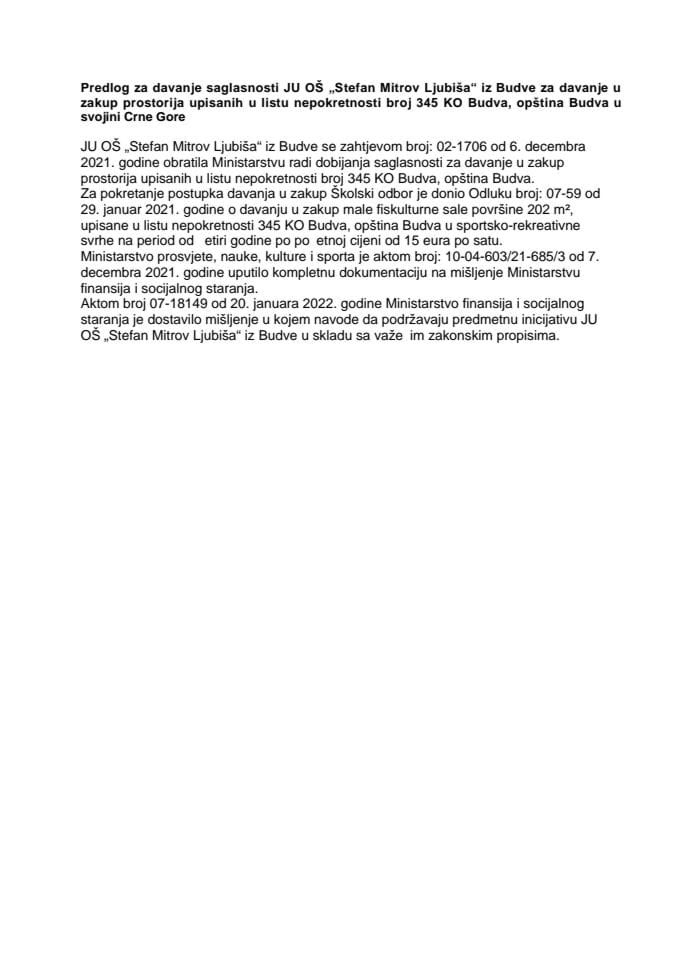 **Predlog za davanje saglasnosti JU OŠ „Stefan Mitrov Ljubiša“ iz Budve za davanje u zakup prostorija upisanih u listu nepokretnosti broj 345 KO Budva, opština Budva u svojini Crne Gore**

JU OŠ „Stefan Mitrov Ljubiša“ iz Budve se zahtjevom broj: 02-1706 od 6. decembra 2021. godine obratila Ministarstvu radi dobijanja saglasnosti za davanje u zakup prostorija upisanih u listu nepokretnosti broj 345 KO Budva, opština Budva.
Za pokretanje postupka davanja u zakup Školski odbor je donio Odluku broj: 07-59 od 29. januar 2021. godine o davanju u zakup male fiskulturne sale površine 202 m², upisane u listu nepokretnosti 345 KO Budva, opština Budva u sportsko-rekreativne svrhe na period od etiri godine po po etnoj cijeni od 15 eura po satu.
Ministarstvo prosvjete, nauke, kulture i sporta je aktom broj: 10-04-603/21-685/3 od 7. decembra 2021. godine uputilo kompletnu dokumentaciju na mišljenje Ministarstvu finansija i socijalnog staranja.
Aktom broj 07-18149 od 20. januara 2022. godine Ministarstvo finansija i socijalnog staranja je dostavilo mišljenje u kojem navode da podržavaju predmetnu inicijativu JU OŠ „Stefan Mitrov Ljubiša“ iz Budve u skladu sa važe im zakonskim propisima.